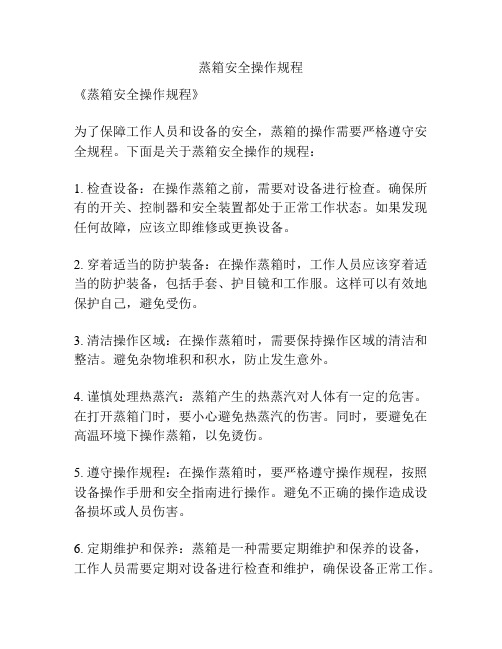 蒸箱安全操作规程

《蒸箱安全操作规程》

为了保障工作人员和设备的安全，蒸箱的操作需要严格遵守安全规程。下面是关于蒸箱安全操作的规程：

1. 检查设备：在操作蒸箱之前，需要对设备进行检查。确保所有的开关、控制器和安全装置都处于正常工作状态。如果发现任何故障，应该立即维修或更换设备。

2. 穿着适当的防护装备：在操作蒸箱时，工作人员应该穿着适当的防护装备，包括手套、护目镜和工作服。这样可以有效地保护自己，避免受伤。

3. 清洁操作区域：在操作蒸箱时，需要保持操作区域的清洁和整洁。避免杂物堆积和积水，防止发生意外。

4. 谨慎处理热蒸汽：蒸箱产生的热蒸汽对人体有一定的危害。在打开蒸箱门时，要小心避免热蒸汽的伤害。同时，要避免在高温环境下操作蒸箱，以免烫伤。

5. 遵守操作规程：在操作蒸箱时，要严格遵守操作规程，按照设备操作手册和安全指南进行操作。避免不正确的操作造成设备损坏或人员伤害。

6. 定期维护和保养：蒸箱是一种需要定期维护和保养的设备，工作人员需要定期对设备进行检查和维护，确保设备正常工作。